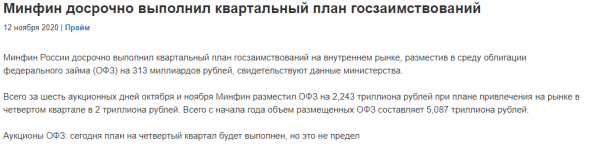 Минфин досрочно выполнил квартальный план госзаимствований

12 ноября 2020 | Прайм

Минфин России досрочно выполнил квартальный план госзаимствований на внутреннем рынке, разместив в среду облигации федерального займа (ОФЗ) на 313 миллиардов рублей, свидетельствуют данные министерства.

Всего за шесть аукционных дней октября и ноября Минфин разместил ОФЗ на 2,243 триллиона рублей при плане привлечения на рынке в четвертом квартале в 2 триллиона рублей. Всего с начала года объем размещенных ОФЗ составляет 5,087 триллиона рублей.

Аукционы ОФЗ: сегодня план на четвертый квартал будет выполнен, но это не предел